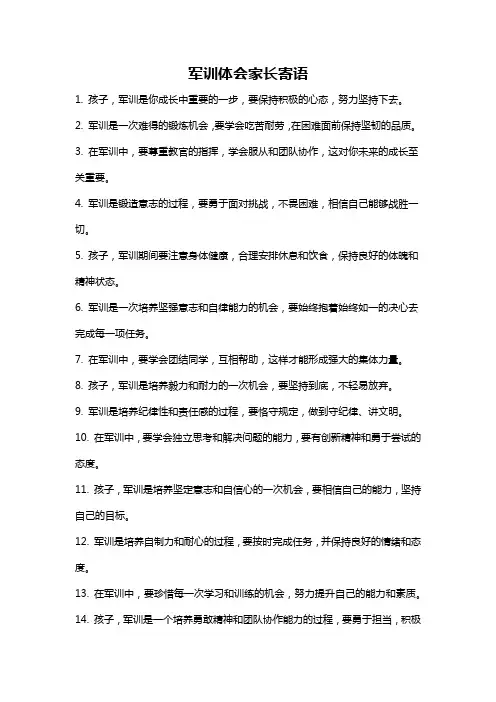 军训体会家长寄语

1. 孩子，军训是你成长中重要的一步，要保持积极的心态，努力坚持下去。

2. 军训是一次难得的锻炼机会，要学会吃苦耐劳，在困难面前保持坚韧的品质。

3. 在军训中，要尊重教官的指挥，学会服从和团队协作，这对你未来的成长至关重要。

4. 军训是锻造意志的过程，要勇于面对挑战，不畏困难，相信自己能够战胜一切。

5. 孩子，军训期间要注意身体健康，合理安排休息和饮食，保持良好的体魄和精神状态。

6. 军训是一次培养坚强意志和自律能力的机会，要始终抱着始终如一的决心去完成每一项任务。

7. 在军训中，要学会团结同学，互相帮助，这样才能形成强大的集体力量。

8. 孩子，军训是培养毅力和耐力的一次机会，要坚持到底，不轻易放弃。

9. 军训是培养纪律性和责任感的过程，要恪守规定，做到守纪律、讲文明。

10. 在军训中，要学会独立思考和解决问题的能力，要有创新精神和勇于尝试的态度。

11. 孩子，军训是培养坚定意志和自信心的一次机会，要相信自己的能力，坚持自己的目标。

12. 军训是培养自制力和耐心的过程，要按时完成任务，并保持良好的情绪和态度。

13. 在军训中，要珍惜每一次学习和训练的机会，努力提升自己的能力和素质。

14. 孩子，军训是一个培养勇敢精神和团队协作能力的过程，要勇于担当，积极